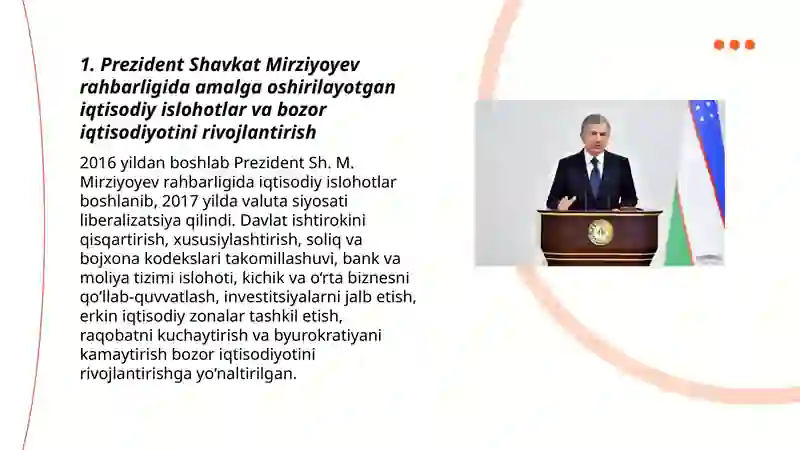 1. Prezident Shavkat Mirziyoyev rahbarligida amalga oshirilayotgan iqtisodiy islohotlar va bozor iqtisodiyotini rivojlantirish

2016 yildan boshlab Prezident Sh. M. Mirziyoyev rahbarligida iqtisodiy islohotlar boshlanib, 2017 yilda valuta siyosati liberalizatsiya qilindi. Davlat ishtirokini qisqartirish, xususiylashtirish, soliq va bojxona kodekslari takomillashuvi, bank va moliya tizimi islohoti, kichik va o'rta biznesni qo'llab-quvvatlash, investitsiyalarni jalb etish, erkin iqtisodiy zonalar tashkil etish, raqobatni kuchaytirish va byurokratiyani kamaytirish bozor iqtisodiyotini rivojlantirishga yo'naltirilgan.